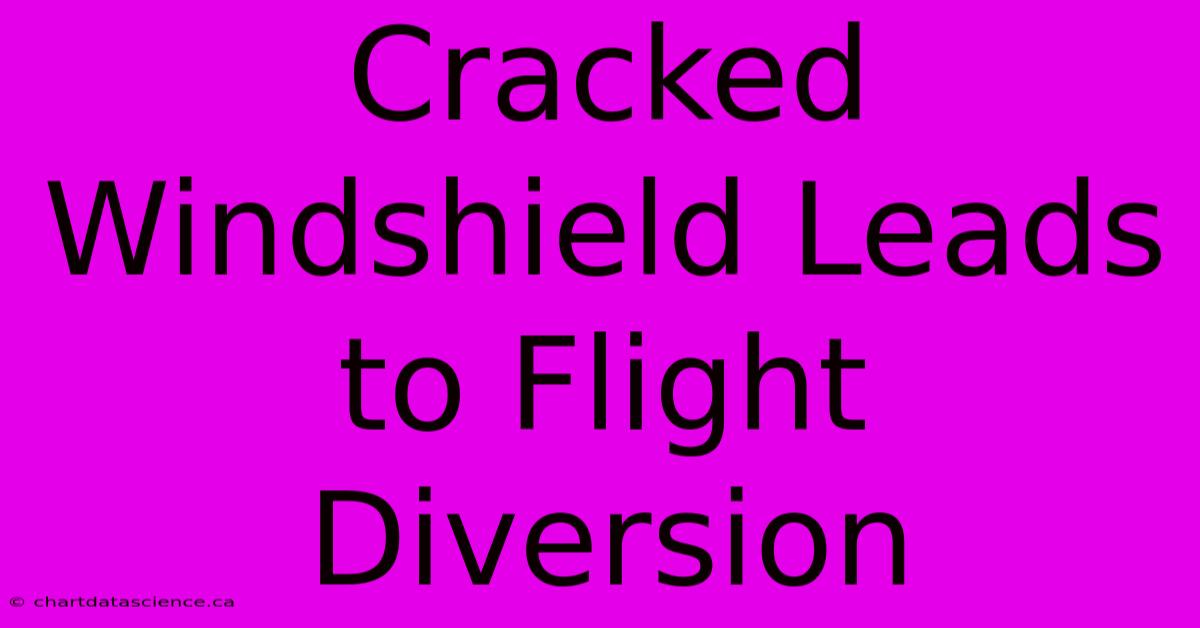 Cracked Windshield Leads to Flight Diversion

© chartdatascience.ca